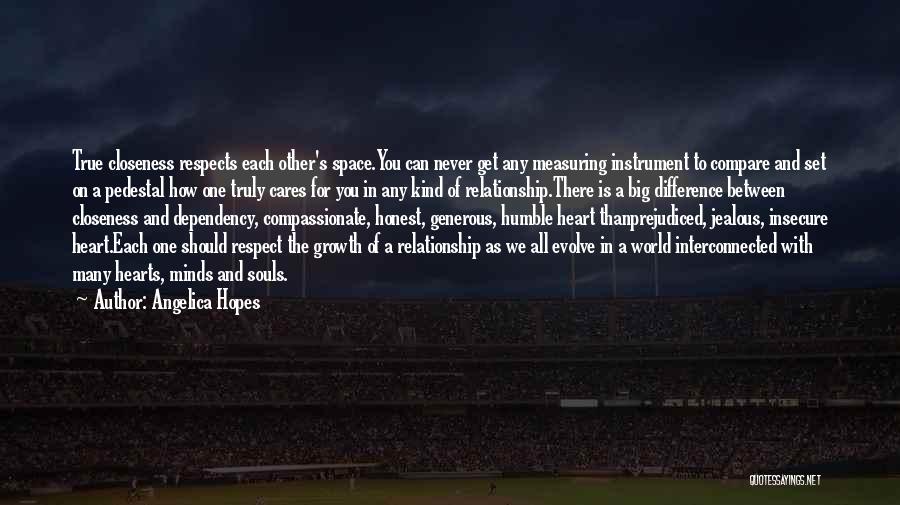 True closeness respects each other's space.You can never get any measuring instrument to compare and set on a pedestal how one truly cares for you in any kind of relationship.There is a big difference between closeness and dependency, compassionate, honest, generous, humble heart thanprejudiced, jealous, insecure heart.Each one should respect the growth of a relationship as we all evolve in a world interconnected with many hearts, minds and souls.

~ Author: Angelica Hopes

QUOTESSAYINGS.NET